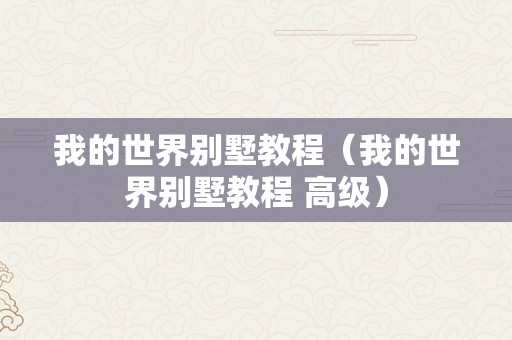 我的世界别墅教程（我的世界别墅教程 高级）